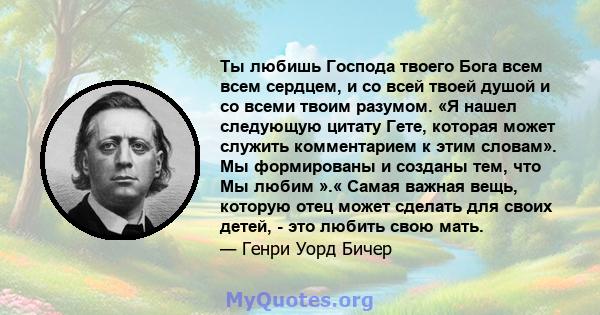 Ты любишь Господа твоего Бога всем всем сердцем, и со всей твоей душой и со всеми твоим разумом. «Я нашел следующую цитату Гете, которая может служить комментарием к этим словам». Мы формированы и созданы тем, что Мы любим ».« Самая важная вещь, которую отец может сделать для своих детей, - это любить свою мать.
— Генри Уорд Бичер

MyQuotes.org